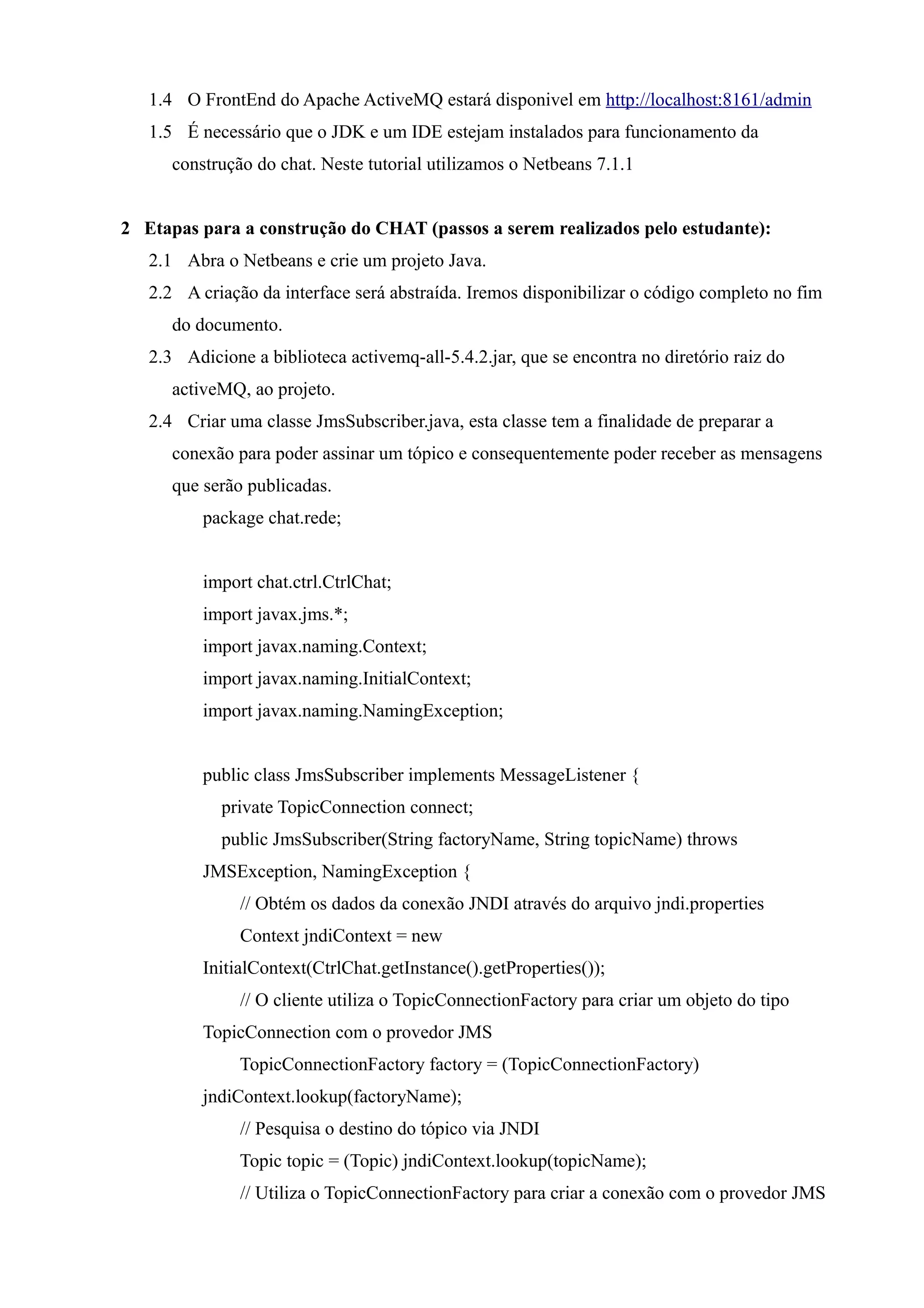 1.4 O FrontEnd do Apache ActiveMQ estará disponivel em http://localhost:8161/admin

1.5 É necessário que o JDK e um IDE estejam instalados para funcionamento da construção do chat. Neste tutorial utilizamos o Netbeans 7.1.1

2 Etapas para a construção do CHAT (passos a serem realizados pelo estudante):

2.1 Abra o Netbeans e crie um projeto Java.

2.2 A criação da interface será abstraída. Iremos disponibilizar o código completo no fim do documento.

2.3 Adicione a biblioteca activemq-all-5.4.2.jar, que se encontra no diretório raiz do activeMQ, ao projeto.

2.4 Criar uma classe JmsSubscriber.java, esta classe tem a finalidade de preparar a conexão para poder assinar um tópico e consequentemente poder receber as mensagens que serão publicadas.

package chat.rede;

import chat.ctrl.CtrlChat;
import javax.jms.*;
import javax.naming.Context;
import javax.naming.InitialContext;
import javax.naming.NamingException;

public class JmsSubscriber implements MessageListener {
private TopicConnection connect;
public JmsSubscriber(String factoryName, String topicName) throws JMSException, NamingException {
// Obtém os dados da conexão JNDI através do arquivo jndi.properties
Context jndiContext = new InitialContext(CtrlChat.getInstance().getProperties());
// O cliente utiliza o TopicConnectionFactory para criar um objeto do tipo TopicConnection com o provedor JMS
TopicConnectionFactory factory = (TopicConnectionFactory) jndiContext.lookup(factoryName);
// Pesquisa o destino do tópico via JNDI
Topic topic = (Topic) jndiContext.lookup(topicName);
// Utiliza o TopicConnectionFactory para criar a conexão com o provedor JMS